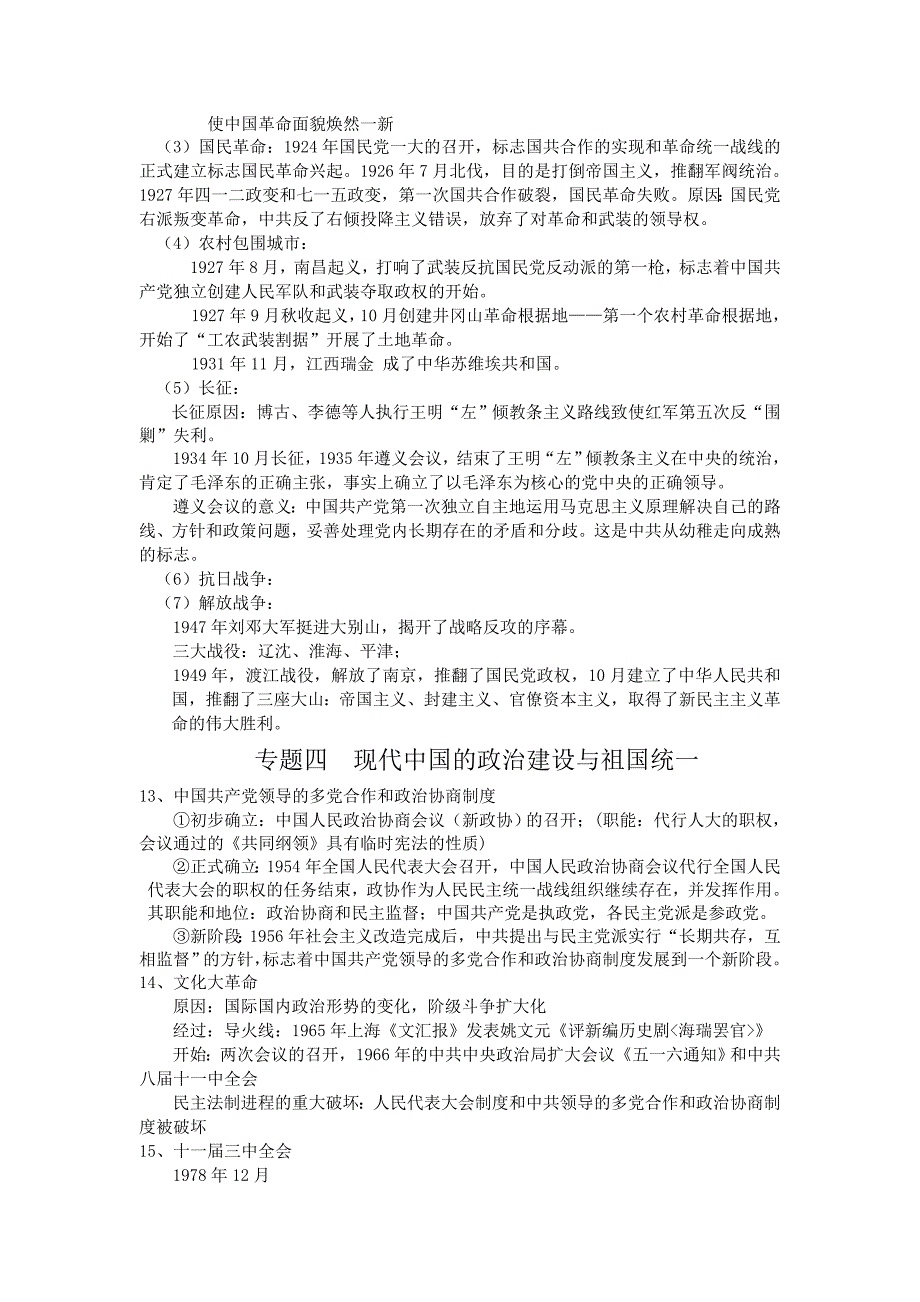 使中国革命面貌焕然一新

（3）国民革命：1924 年国民党一大的召开，标志国共合作的实现和革命统一战线的正式建立标志国民革命兴起。1926 年 7 月北伐，目的是打倒帝国主义，推翻军阀统治。1927 年四一二政变和七一五政变，第一次国共合作破裂，国民革命失败。原因：国民党右派叛变革命，中共反了右倾投降主义错误，放弃了对革命和武装的领导权。

（4）农村包围城市：

1927 年 8 月，南昌起义，打响了武装反抗国民党反动派的第一枪，标志着中国共产党独立创建人民军队和武装夺取政权的开始。

1927 年 9 月秋收起义，10 月创建井冈山革命根据地——第一个农村革命根据地，开始了“工农武装割据”开展了土地革命。

1931 年 11 月，江西瑞金 成了中华苏维埃共和国。

（5）长征：

长征原因：博古、李德等人执行王明“左”倾教条主义路线致使红军第五次反“围剿”失利。

1934 年 10 月长征，1935 年遵义会议，结束了王明“左”倾教条主义在中央的统治，肯定了毛泽东的正确主张，事实上确立了以毛泽东为核心的党中央的正确领导。

遵义会议的意义：中国共产党第一次独立自主地运用马克思主义原理解决自己的路线、方针和政策问题，妥善处理党内长期存在的矛盾和分歧。这是中共从幼稚走向成熟的标志。

（6）抗日战争：

（7）解放战争：

1947 年刘邓大军挺进大别山，揭开了战略反攻的序幕。

三大战役：辽沈、淮海、平津；

1949 年，渡江战役，解放了南京，推翻了国民党政权，10 月建立了中华人民共和国，推翻了三座大山：帝国主义、封建主义、官僚资本主义，取得了新民主主义革命的伟大胜利。

专题四　现代中国的政治建设与祖国统一

13、中国共产党领导的多党合作和政治协商制度

①初步确立：中国人民政治协商会议（新政协）的召开；（职能：代行人大的职权，会议通过的《共同纲领》具有临时宪法的性质）

②正式确立：1954 年全国人民代表大会召开，中国人民政治协商会议代行全国人民代表大会的职权的任务结束，政协作为人民民主统一战线组织继续存在，并发挥作用。其职能和地位：政治协商和民主监督；中国共产党是执政党，各民主党派是参政党。

③新阶段：1956 年社会主义改造完成后，中共提出与民主党派实行“长期共存，互相监督”的方针，标志着中国共产党领导的多党合作和政治协商制度发展到一个新阶段。

14、文化大革命

原因：国际国内政治形势的变化，阶级斗争扩大化

经过：导火线：1965 年上海《文汇报》发表姚文元《评新编历史剧<海瑞罢官>》

开始：两次会议的召开，1966 年的中共中央政治局扩大会议《五一六通知》和中共八届十一中全会

民主法制进程的重大破坏：人民代表大会制度和中共领导的多党合作和政治协商制度被破坏

15、十一届三中全会

1978 年 12 月